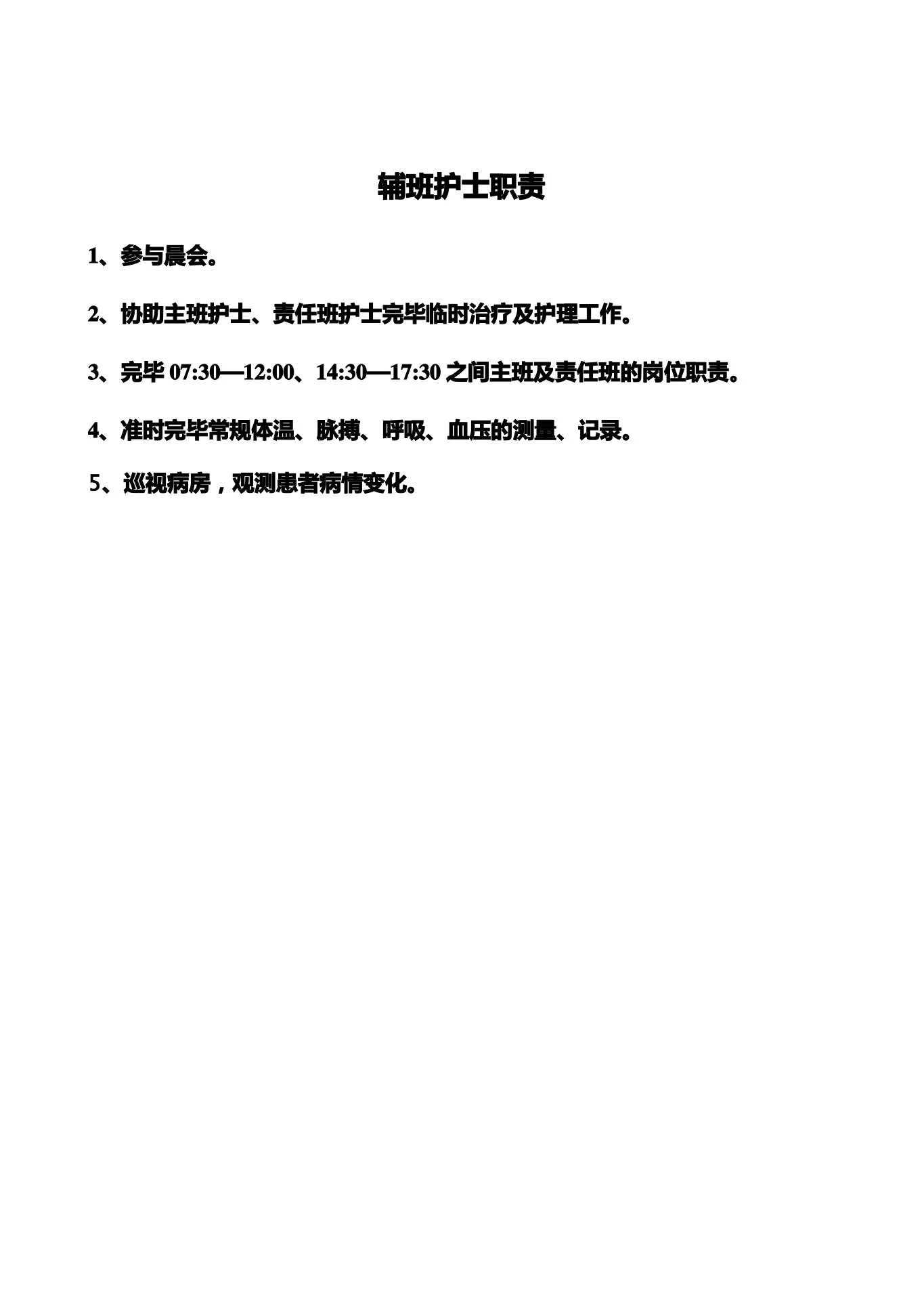 辅班护士职责

1、参与晨会。

2、协助主班护士、责任班护士完毕临时治疗及护理工作。

3、完毕 07:30—12:00、14:30—17:30 之间主班及责任班的岗位职责。

4、准时完毕常规体温、脉搏、呼吸、血压的测量、记录。

5、巡视病房，观测患者病情变化。